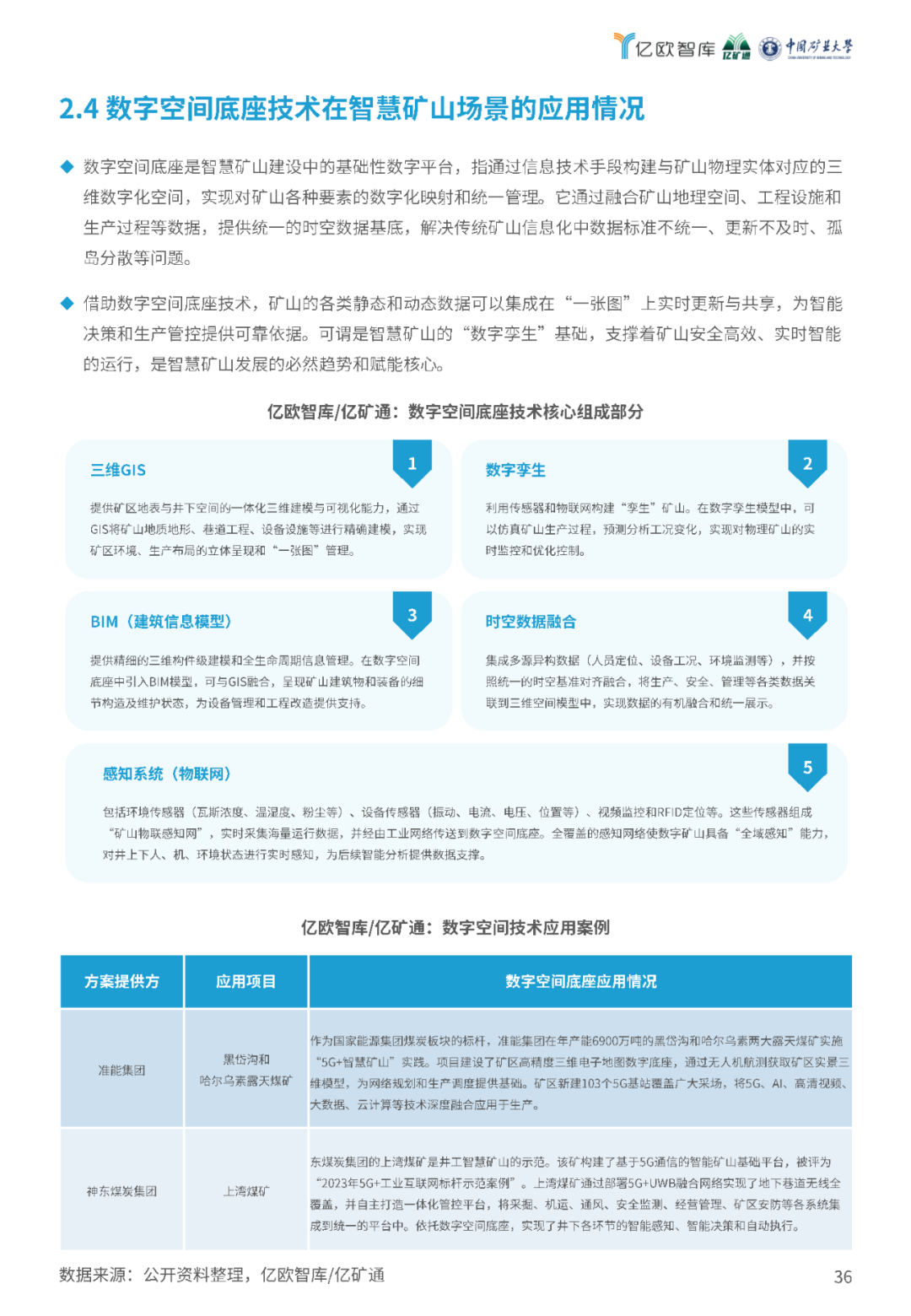 亿欧智库 亿矿通 中国矿业大学

2.4 数字空间底座技术在智慧矿山场景的应用情况

◆ 数字空间底座是智慧矿山建设中的基础性数字平台，指通过信息技术手段构建与矿山物理实体对应的三维数字化空间，实现对矿山各种要素的数字化映射和统一管理。它通过融合矿山地理空间、工程设施和生产过程等数据，提供统一的时空数据基底，解决传统矿山信息化中数据标准不统一、更新不及时、孤岛分散等问题。

◆ 借助数字空间底座技术，矿山的各类静态和动态数据可以集成在“一张图”上实时更新与共享，为智能决策和生产管控提供可靠依据。可谓是智慧矿山的“数字孪生”基础，支撑着矿山安全高效、实时智能的运行，是智慧矿山发展的必然趋势和赋能核心。

亿欧智库/亿矿通：数字空间底座技术核心组成部分

三维GIS 1
提供矿区地表与井下空间的一体化三维建模与可视化能力，通过GIS将矿山地质地形、巷道工程、设备设施等进行精确建模，实现矿区环境、生产布局的立体呈现和“一张图”管理。

数字孪生 2
利用传感器和物联网构建“孪生”矿山。在数字孪生模型中，可以仿真矿山生产过程，预测分析工况变化，实现对物理矿山的实时监控和优化控制。

BIM（建筑信息模型） 3
提供精细的三维构件级建模和全生命周期信息管理。在数字空间底座中引入BIM模型，可与GIS融合，呈现矿山建筑物和装备的细节构造及维护状态，为设备管理和工程改造提供支持。

时空数据融合 4
集成多源异构数据（人员定位、设备工况、环境监测等），并按照统一的时空基准对齐融合，将生产、安全、管理等各类数据关联到三维空间模型中，实现数据的有机融合和统一展示。

感知系统（物联网） 5
包括环境传感器（瓦斯浓度、温湿度、粉尘等）、设备传感器（振动、电流、电压、位置等）、视频监控和RFID定位等。这些传感器组成“矿山物联感知网”，实时采集海量运行数据，并经由工业网络传送到数字空间底座。全覆盖的感知网络使数字矿山具备“全域感知”能力，对井上下人、机、环境状态进行实时感知，为后续智能分析提供数据支撑。

亿欧智库/亿矿通：数字空间技术应用案例

| 方案提供方 | 应用项目 | 数字空间底座应用情况 |
|---|---|---|
| 准能集团 | 黑岱沟和哈尔乌素露天煤矿 | 作为国家能源集团煤炭板块的标杆，准能集团在年产能6900万吨的黑岱沟和哈尔乌素两大露天煤矿实施“5G+智慧矿山”实践。项目建设了矿区高精度三维电子地图数字底座，通过无人机航测获取矿区实景三维模型，为网络规划和生产调度提供基础。矿区新建103个5G基站覆盖广大采场，将5G、AI、高清视频、大数据、云计算等技术深度融合应用于生产。 |
| 神东煤炭集团 | 上湾煤矿 | 东煤炭集团的上湾煤矿是井工智慧矿山的示范。该矿构建了基于5G通信的智能矿山基础平台，被评为“2023年5G+工业互联网标杆示范案例”。上湾煤矿通过部署5G+UWB融合网络实现了地下巷道无线全覆盖，并自主打造一体化管控平台，将采掘、机运、通风、安全监测、经营管理、矿区安防等各系统集成到统一的平台中。依托数字空间底座，实现了井下各环节的智能感知、智能决策和自动执行。 |

数据来源：公开资料整理，亿欧智库/亿矿通

36